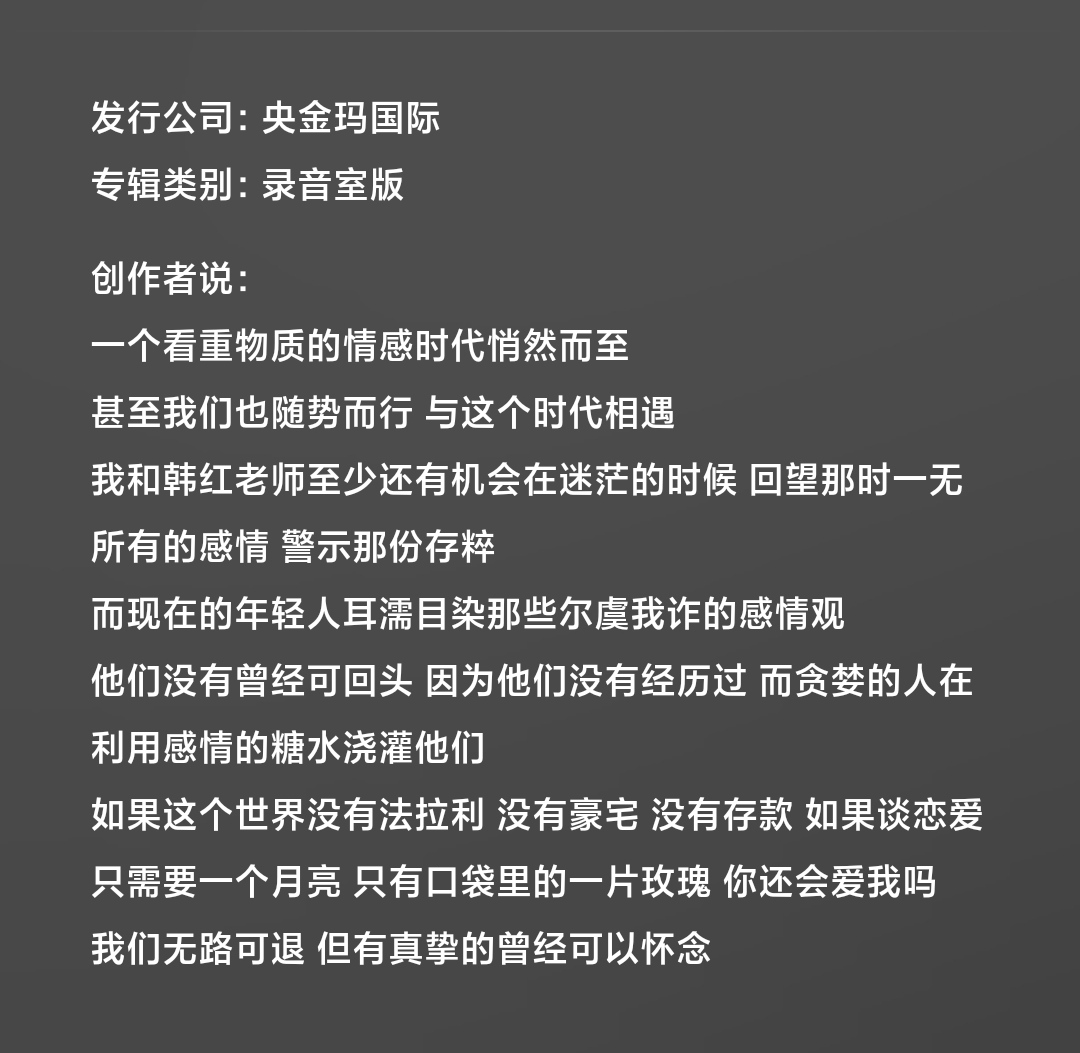 发行公司: 央金玛国际
专辑类别: 录音室版

创作者说:
一个看重物质的情感时代悄然而至
甚至我们也随势而行 与这个时代相遇
我和韩红老师至少还有机会在迷茫的时候 回望那时一无所有的感情 警示那份存粹
而现在的年轻人耳濡目染那些尔虞我诈的感情观
他们没有曾经可回头 因为他们没有经历过 而贪婪的人在利用感情的糖水浇灌他们
如果这个世界没有法拉利 没有豪宅 没有存款 如果谈恋爱只需要一个月亮 只有口袋里的一片玫瑰 你还会爱我吗
我们无路可退 但有真挚的曾经可以怀念